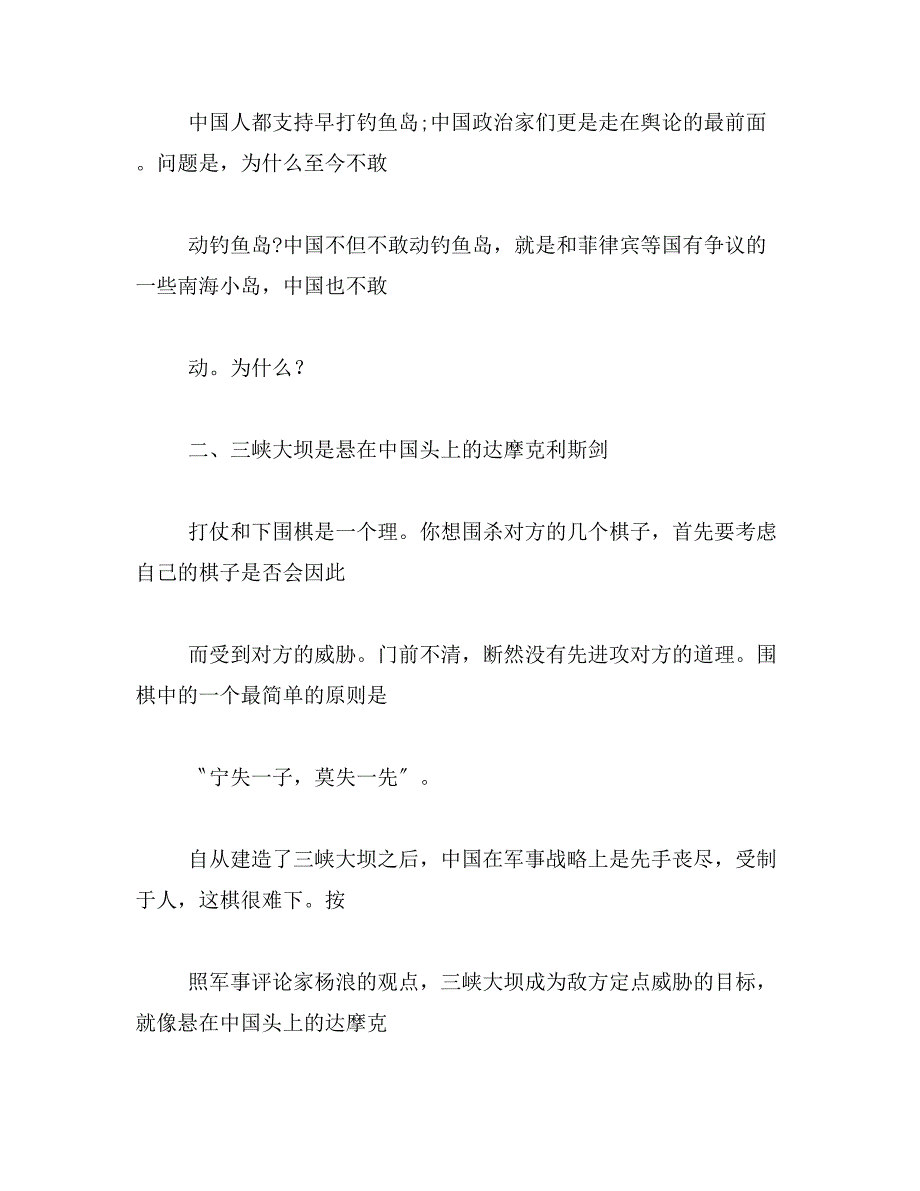 中国人都支持早打钓鱼岛;中国政治家们更是走在舆论的最前面。问题是，为什么至今不敢

动钓鱼岛?中国不但不敢动钓鱼岛，就是和菲律宾等国有争议的一些南海小岛，中国也不敢

动。为什么？

二、三峡大坝是悬在中国头上的达摩克利斯剑

打仗和下围棋是一个理。你想围杀对方的几个棋子，首先要考虑自己的棋子是否会因此

而受到对方的威胁。门前不清，断然没有先进攻对方的道理。围棋中的一个最简单的原则是

〝宁失一子，莫失一先〞。

自从建造了三峡大坝之后，中国在军事战略上是先手丧尽，受制于人，这棋很难下。按

照军事评论家杨浪的观点，三峡大坝成为敌方定点威胁的目标，就像悬在中国头上的达摩克